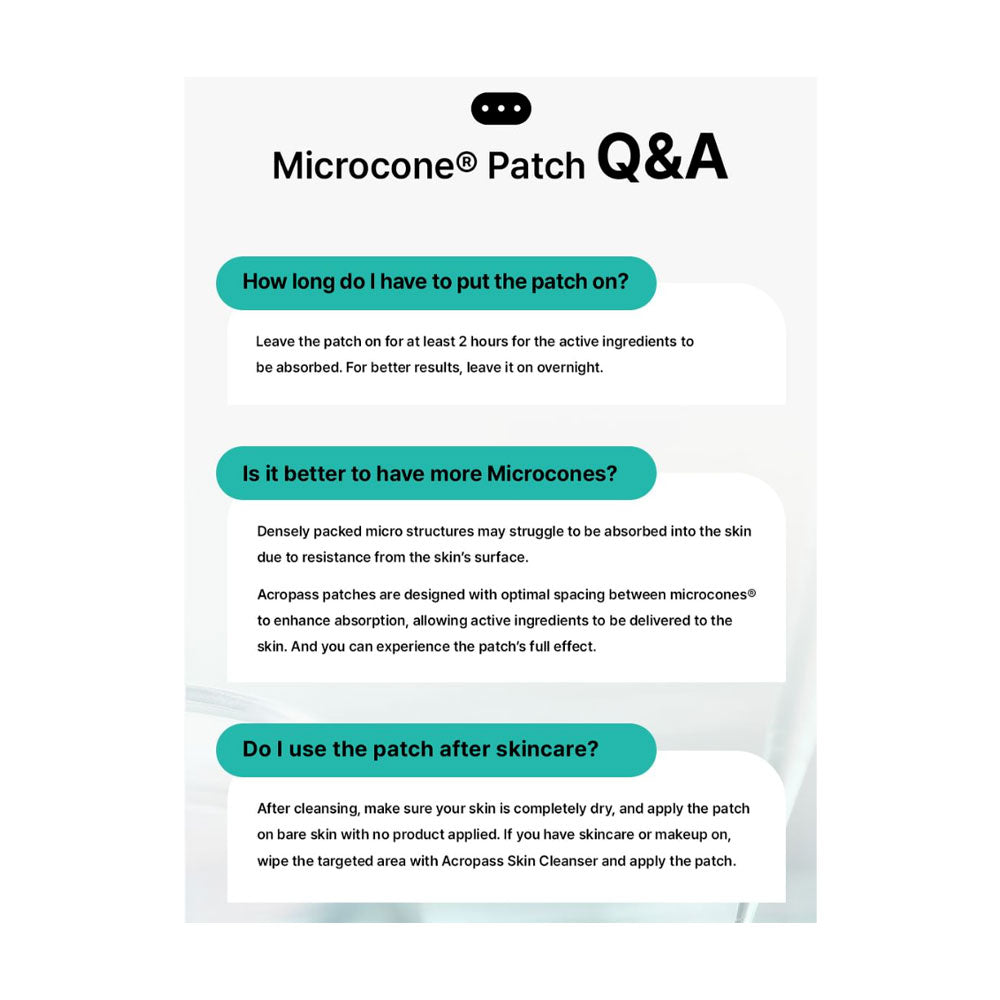 Microcone® Patch Q&A

How long do I have to put the patch on?

Leave the patch on for at least 2 hours for the active ingredients to be absorbed. For better results, leave it on overnight.

Is it better to have more Microcones?

Densely packed micro structures may struggle to be absorbed into the skin due to resistance from the skin's surface.

Acropass patches are designed with optimal spacing between microcones® to enhance absorption, allowing active ingredients to be delivered to the skin. And you can experience the patch's full effect.

Do I use the patch after skincare?

After cleansing, make sure your skin is completely dry, and apply the patch on bare skin with no product applied. If you have skincare or makeup on, wipe the targeted area with Acropass Skin Cleanser and apply the patch.